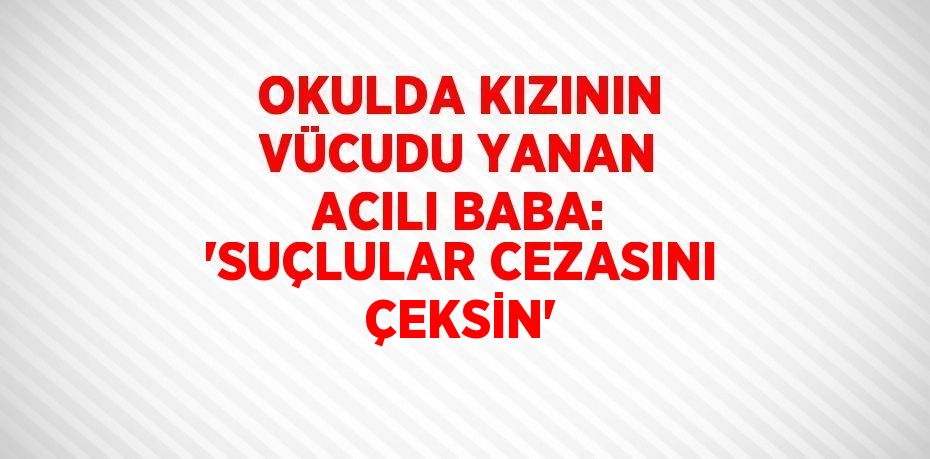 OKULDA KIZININ VÜCUDU YANAN ACILI BABA: 'SUÇLULAR CEZASINI ÇEKSİN'